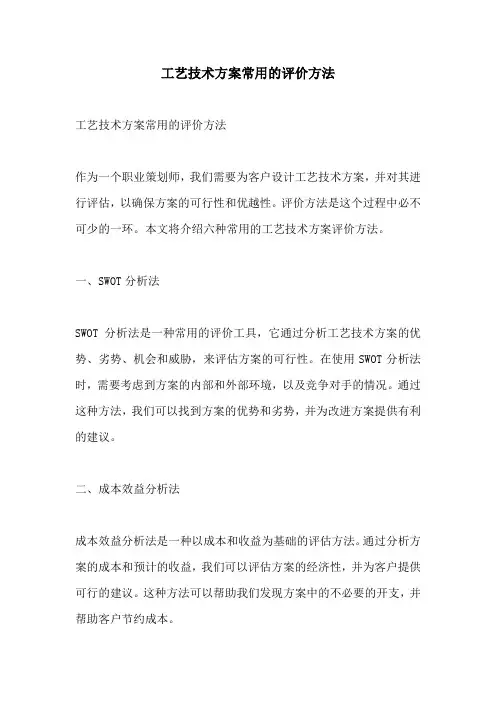 工艺技术方案常用的评价方法

工艺技术方案常用的评价方法

作为一个职业策划师，我们需要为客户设计工艺技术方案，并对其进行评估，以确保方案的可行性和优越性。评价方法是这个过程中必不可少的一环。本文将介绍六种常用的工艺技术方案评价方法。

一、SWOT 分析法

SWOT 分析法是一种常用的评价工具，它通过分析工艺技术方案的优势、劣势、机会和威胁，来评估方案的可行性。在使用 SWOT 分析法时，需要考虑到方案的内部和外部环境，以及竞争对手的情况。通过这种方法，我们可以找到方案的优势和劣势，并为改进方案提供有利的建议。

二、成本效益分析法

成本效益分析法是一种以成本和收益为基础的评估方法。通过分析方案的成本和预计的收益，我们可以评估方案的经济性，并为客户提供可行的建议。这种方法可以帮助我们发现方案中的不必要的开支，并帮助客户节约成本。